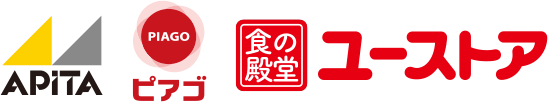 APiTA

PIAGO
ピアゴ

食の殿堂
ユーストア